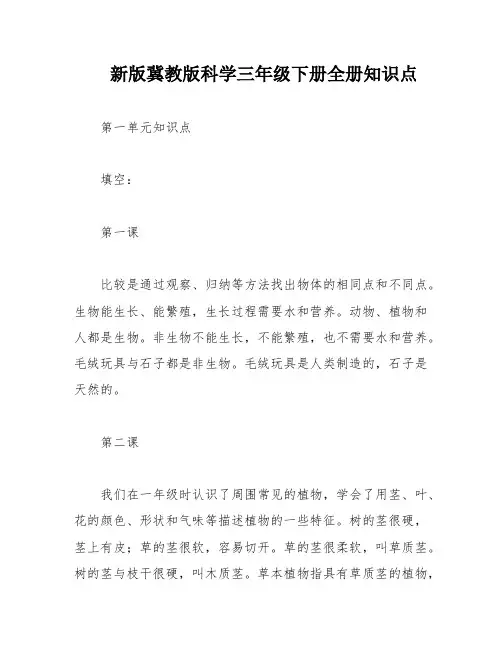 新版冀教版科学三年级下册全册知识点

第一单元知识点

填空：

第一课

比较是通过观察、归纳等方法找出物体的相同点和不同点。生物能生长、能繁殖，生长过程需要水和营养。动物、植物和人都是生物。非生物不能生长，不能繁殖，也不需要水和营养。毛绒玩具与石子都是非生物。毛绒玩具是人类制造的，石子是天然的。

第二课

我们在一年级时认识了周围常见的植物，学会了用茎、叶、花的颜色、形状和气味等描述植物的一些特征。树的茎很硬，茎上有皮；草的茎很软，容易切开。草的茎很柔软，叫草质茎。树的茎与枝干很硬，叫木质茎。草本植物指具有草质茎的植物，